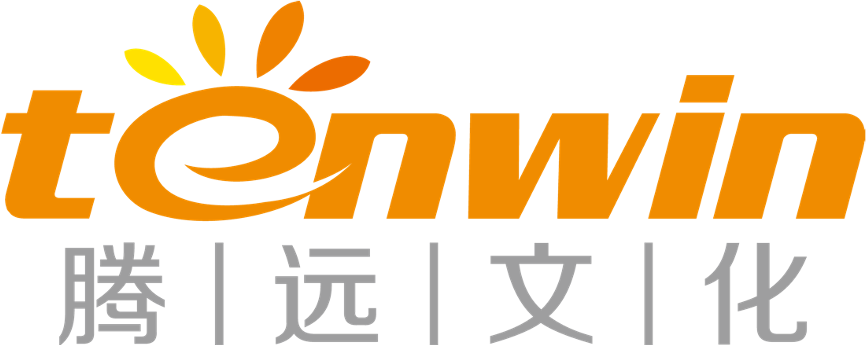 tenwin
腾 | 远 | 文 | 化